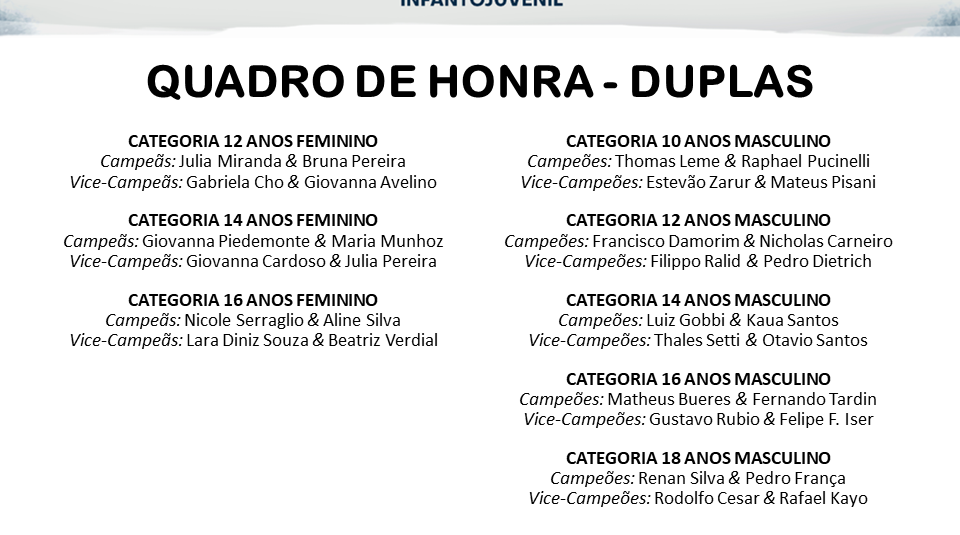 INFANTOJUVENIL

QUADRO DE HONRA - DUPLAS

CATEGORIA 12 ANOS FEMININO
Campeãs: Julia Miranda & Bruna Pereira
Vice-Campeãs: Gabriela Cho & Giovanna Avelino

CATEGORIA 14 ANOS FEMININO
Campeãs: Giovanna Piedemonte & Maria Munhoz
Vice-Campeãs: Giovanna Cardoso & Julia Pereira

CATEGORIA 16 ANOS FEMININO
Campeãs: Nicole Serraglio & Aline Silva
Vice-Campeãs: Lara Diniz Souza & Beatriz Verdial

CATEGORIA 10 ANOS MASCULINO
Campeões: Thomas Leme & Raphael Pucinelli
Vice-Campeões: Estevão Zarur & Mateus Pisani

CATEGORIA 12 ANOS MASCULINO
Campeões: Francisco Damorim & Nicholas Carneiro
Vice-Campeões: Filippo Ralid & Pedro Dietrich

CATEGORIA 14 ANOS MASCULINO
Campeões: Luiz Gobbi & Kaua Santos
Vice-Campeões: Thales Setti & Otavio Santos

CATEGORIA 16 ANOS MASCULINO
Campeões: Matheus Bueres & Fernando Tardin
Vice-Campeões: Gustavo Rubio & Felipe F. Iser

CATEGORIA 18 ANOS MASCULINO
Campeões: Renan Silva & Pedro França
Vice-Campeões: Rodolfo Cesar & Rafael Kayo